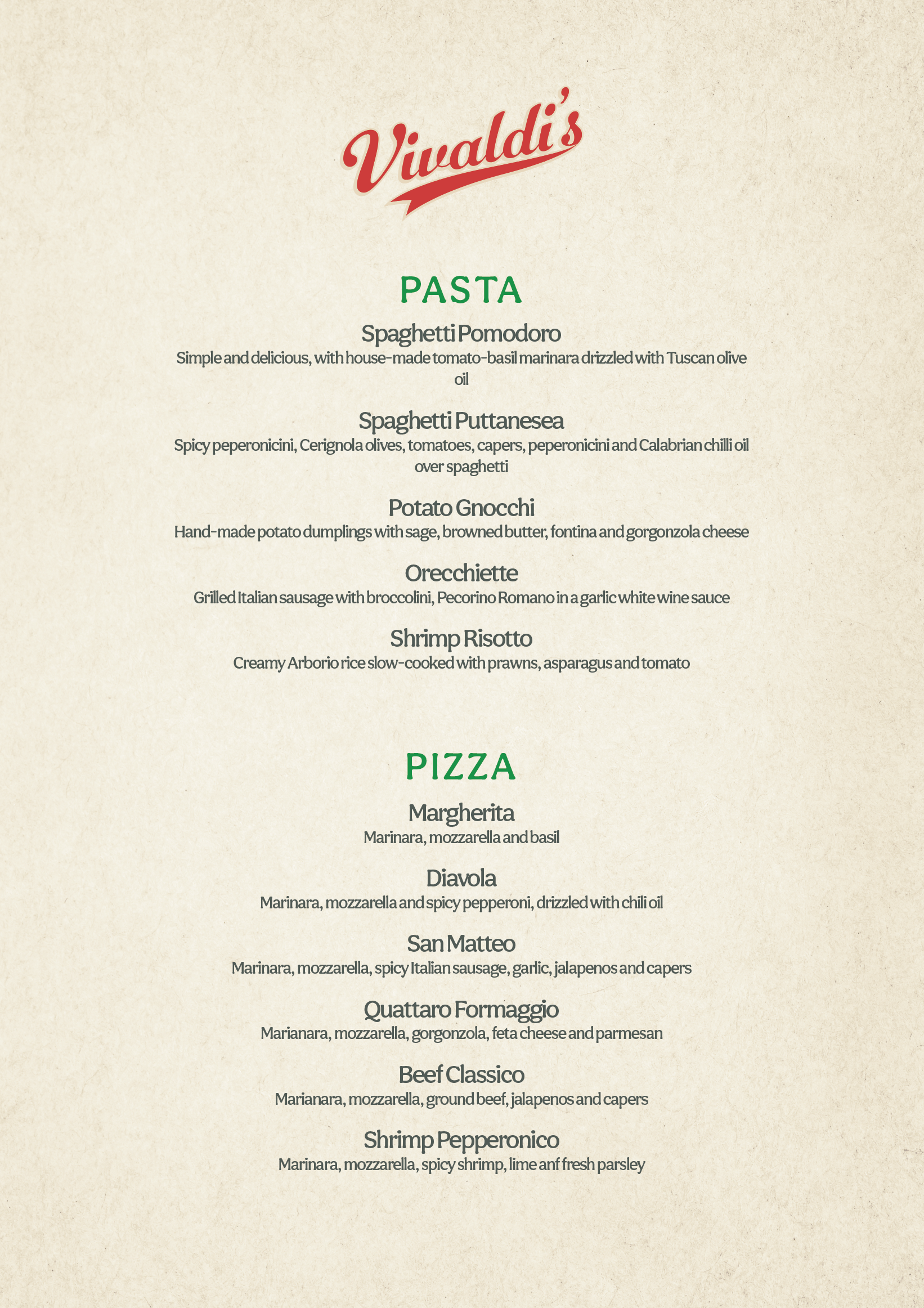 Vivaldi's

PASTA

Spaghetti Pomodoro
Simple and delicious, with house-made tomato-basil marinara drizzled with Tuscan olive oil

Spaghetti Puttanesea
Spicy peperonicini, Cerignola olives, tomatoes, capers, peperonicini and Calabrian chilli oil over spaghetti

Potato Gnocchi
Hand-made potato dumplings with sage, browned butter, fontina and gorgonzola cheese

Orecchiette
Grilled Italian sausage with broccolini, Pecorino Romano in a garlic white wine sauce

Shrimp Risotto
Creamy Arborio rice slow-cooked with prawns, asparagus and tomato

PIZZA

Margherita
Marinara, mozzarella and basil

Diavola
Marinara, mozzarella and spicy pepperoni, drizzled with chili oil

San Matteo
Marinara, mozzarella, spicy Italian sausage, garlic, jalapenos and capers

Quattaro Formaggio
Marianara, mozzarella, gorgonzola, feta cheese and parmesan

Beef Classico
Marianara, mozzarella, ground beef, jalapenos and capers

Shrimp Pepperonico
Marinara, mozzarella, spicy shrimp, lime anf fresh parsley